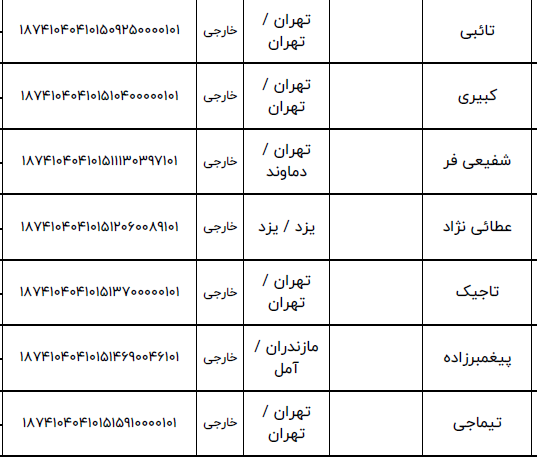 | تائبی | | تهران / تهران | خارجی | ۱۸۷۴۱۰۴۰۴۱۰۱۵۰۹۲۵۰۰۰۰۱۰۱ |
|---|---|---|---|---|
| کبیری | | تهران / تهران | خارجی | ۱۸۷۴۱۰۴۰۴۱۰۱۵۱۰۴۰۰۰۰۰۱۰۱ |
| شفیعی فر | | تهران / دماوند | خارجی | ۱۸۷۴۱۰۴۰۴۱۰۱۵۱۱۱۳۰۳۹۷۱۰۱ |
| عطائی نژاد | | یزد / یزد | خارجی | ۱۸۷۴۱۰۴۰۴۱۰۱۵۱۲۰۶۰۰۸۹۱۰۱ |
| تاجیک | | تهران / تهران | خارجی | ۱۸۷۴۱۰۴۰۴۱۰۱۵۱۳۷۰۰۰۰۰۱۰۱ |
| پیغمبرزاده | | مازندران / آمل | خارجی | ۱۸۷۴۱۰۴۰۴۱۰۱۵۱۴۶۹۰۰۴۶۱۰۱ |
| تیماجی | | تهران / تهران | خارجی | ۱۸۷۴۱۰۴۰۴۱۰۱۵۱۵۹۱۰۰۰۰۱۰۱ |